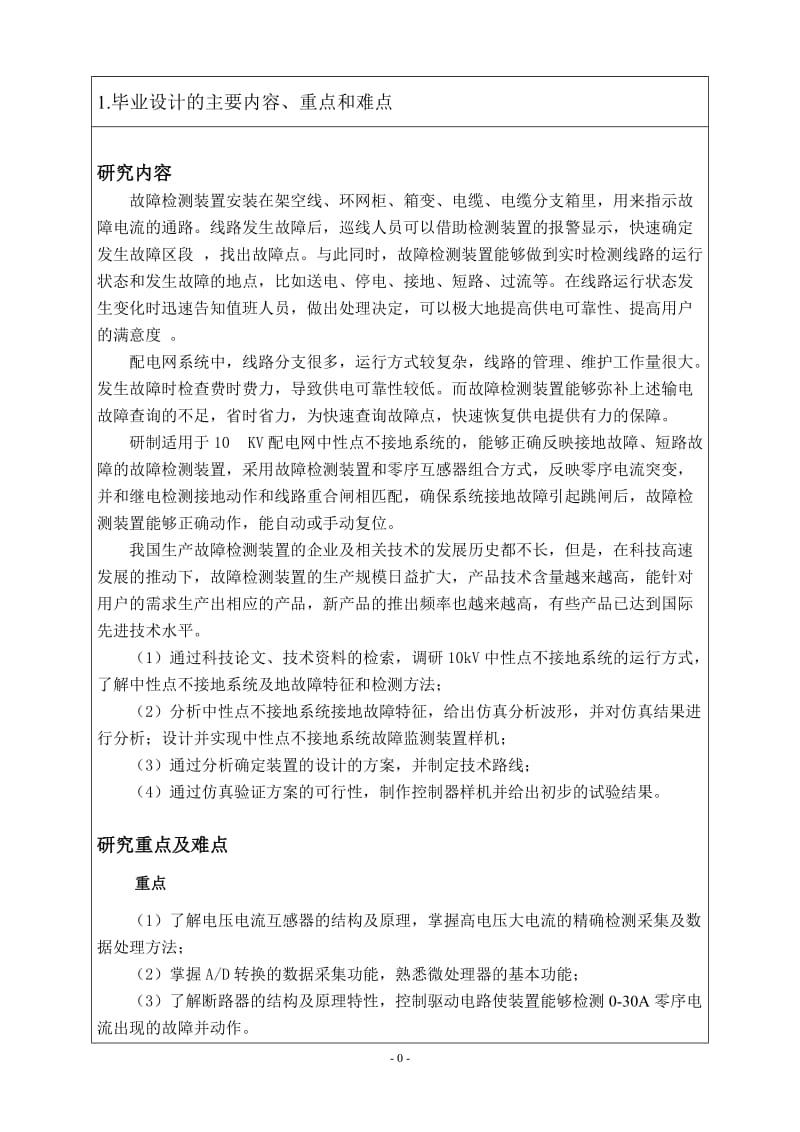 1.毕业设计的主要内容、重点和难点

研究内容

故障检测装置安装在架空线、环网柜、箱变、电缆、电缆分支箱里，用来指示故障电流的通路。线路发生故障后，巡线人员可以借助检测装置的报警显示，快速确定发生故障区段 ，找出故障点。与此同时，故障检测装置能够做到实时检测线路的运行状态和发生故障的地点，比如送电、停电、接地、短路、过流等。在线路运行状态发生变化时迅速告知值班人员，做出处理决定，可以极大地提高供电可靠性、提高用户的满意度 。

配电网系统中，线路分支很多，运行方式较复杂，线路的管理、维护工作量很大。发生故障时检查费时费力，导致供电可靠性较低。而故障检测装置能够弥补上述输电故障查询的不足，省时省力，为快速查询故障点，快速恢复供电提供有力的保障。

研制适用于 10 KV 配电网中性点不接地系统的，能够正确反映接地故障、短路故障的故障检测装置，采用故障检测装置和零序互感器组合方式，反映零序电流突变，并和继电检测接地动作和线路重合闸相匹配，确保系统接地故障引起跳闸后，故障检测装置能够正确动作，能自动或手动复位。

我国生产故障检测装置的企业及相关技术的发展历史都不长，但是，在科技高速发展的推动下，故障检测装置的生产规模日益扩大，产品技术含量越来越高，能针对用户的需求生产出相应的产品，新产品的推出频率也越来越高，有些产品已达到国际先进技术水平。

（1）通过科技论文、技术资料的检索，调研 10kV 中性点不接地系统的运行方式，了解中性点不接地系统及地故障特征和检测方法；

（2）分析中性点不接地系统接地故障特征，给出仿真分析波形，并对仿真结果进行分析；设计并实现中性点不接地系统故障监测装置样机；

（3）通过分析确定装置的设计的方案，并制定技术路线；

（4）通过仿真验证方案的可行性，制作控制器样机并给出初步的试验结果。

研究重点及难点

重点

（1）了解电压电流互感器的结构及原理，掌握高电压大电流的精确检测采集及数据处理方法；

（2）掌握 A/D 转换的数据采集功能，熟悉微处理器的基本功能；

（3）了解断路器的结构及原理特性，控制驱动电路使装置能够检测 0-30A 零序电流出现的故障并动作。

- 0 -